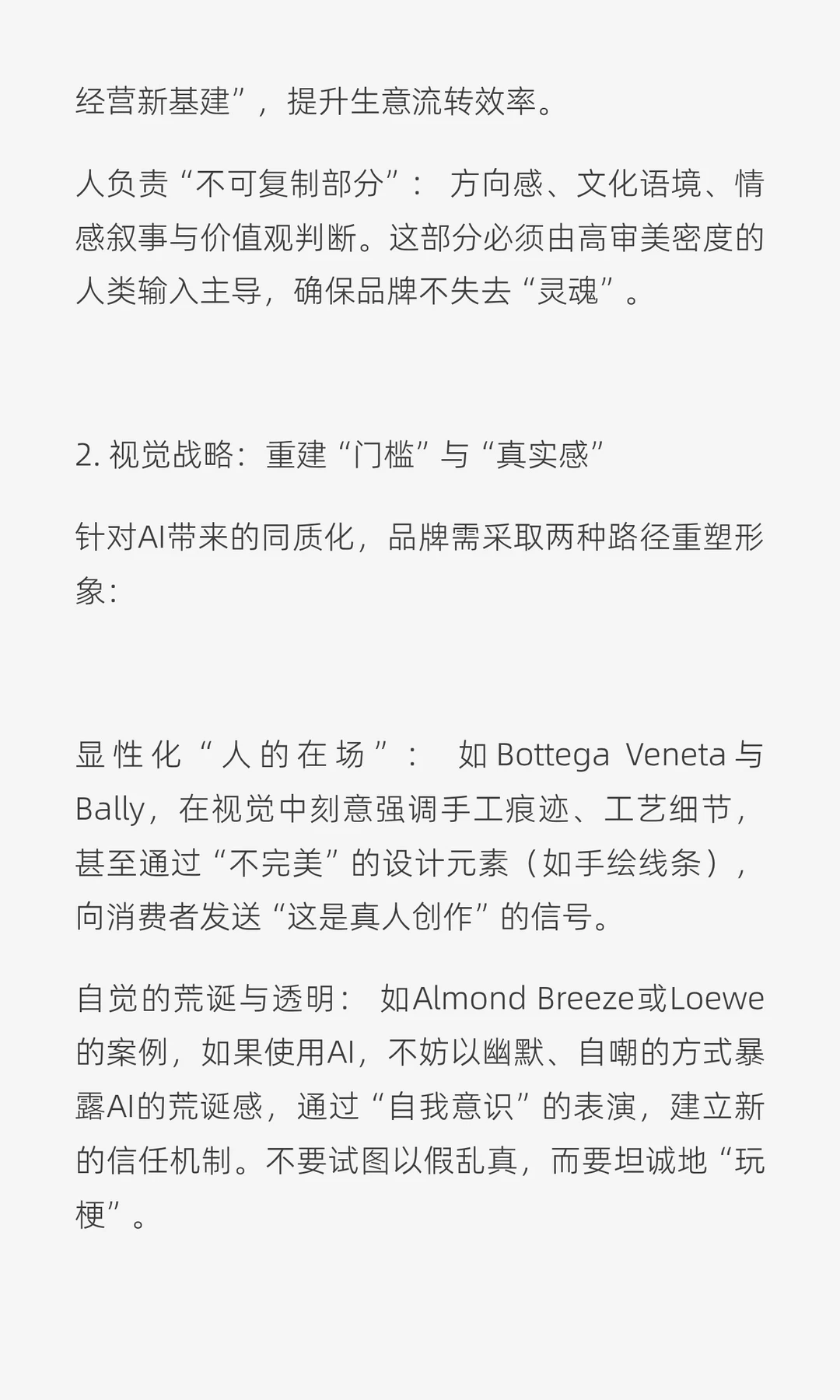 经营新基建”，提升生意流转效率。

人负责“不可复制部分”：方向感、文化语境、情感叙事与价值观判断。这部分必须由高审美密度的人类输入主导，确保品牌不失去“灵魂”。

2.视觉战略：重建“门槛”与“真实感”

针对AI带来的同质化，品牌需采取两种路径重塑形象：

显性化“人的在场”：如Bottega Veneta与Bally，在视觉中刻意强调手工痕迹、工艺细节，甚至通过“不完美”的设计元素（如手绘线条），向消费者发送“这是真人创作”的信号。

自觉的荒诞与透明：如Almond Breeze或Loewe的案例，如果使用AI，不妨以幽默、自嘲的方式暴露AI的荒诞感，通过“自我意识”的表演，建立新的信任机制。不要试图以假乱真，而要坦诚地“玩梗”。